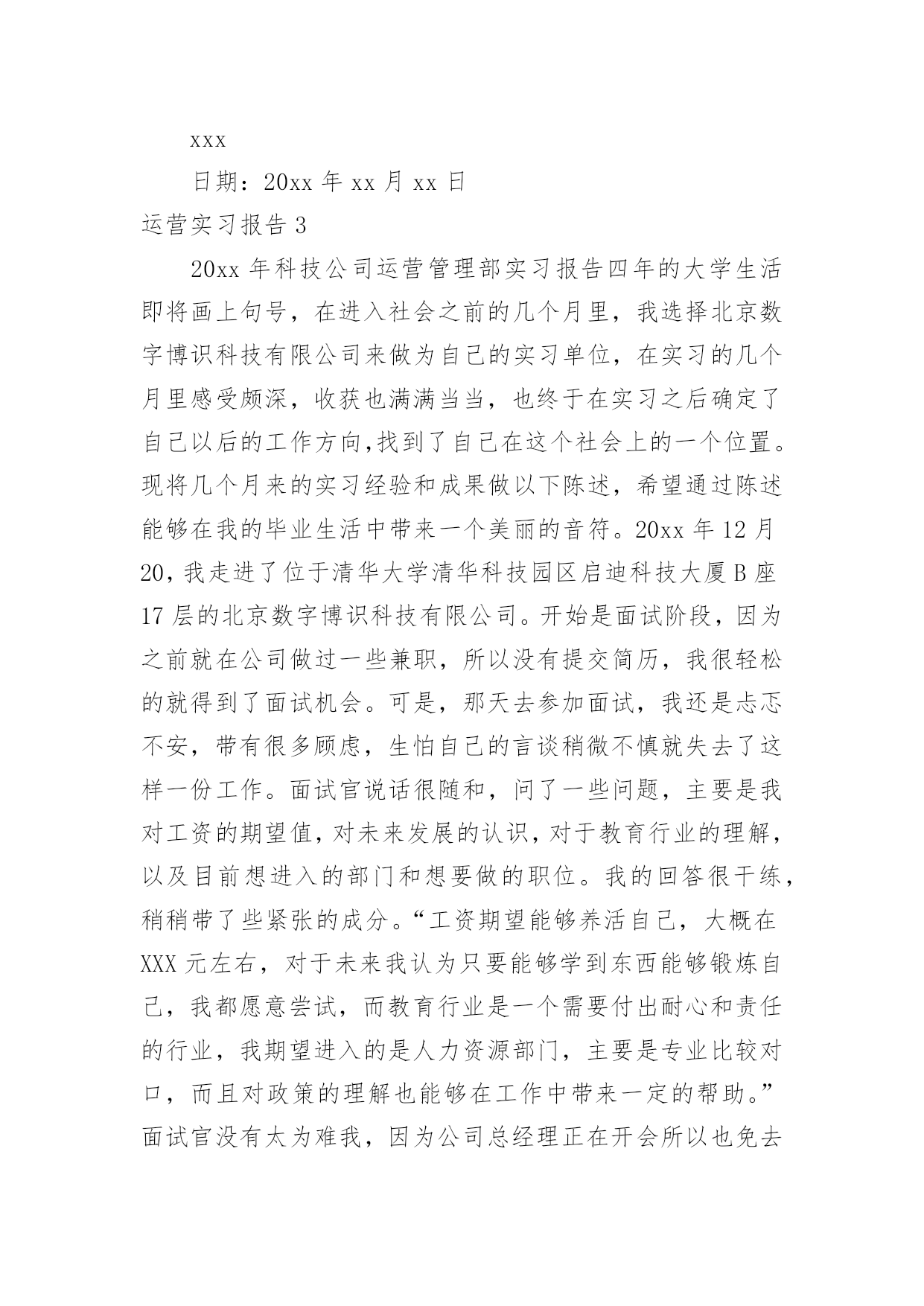 xxx

日期：20xx 年 xx 月 xx 日

运营实习报告 3

20xx 年科技公司运营管理部实习报告四年的大学生活即将画上句号，在进入社会之前的几个月里，我选择北京数字博识科技有限公司来做为自己的实习单位，在实习的几个月里感受颇深，收获也满满当当，也终于在实习之后确定了自己以后的工作方向,找到了自己在这个社会上的一个位置。现将几个月来的实习经验和成果做以下陈述，希望通过陈述能够在我的毕业生活中带来一个美丽的音符。20xx 年 12 月 20，我走进了位于清华大学清华科技园区启迪科技大厦 B 座 17 层的北京数字博识科技有限公司。开始是面试阶段，因为之前就在公司做过一些兼职，所以没有提交简历，我很轻松的就得到了面试机会。可是，那天去参加面试，我还是忐忑不安，带有很多顾虑，生怕自己的言谈稍微不慎就失去了这样一份工作。面试官说话很随和，问了一些问题，主要是我对工资的期望值，对未来发展的认识，对于教育行业的理解，以及目前想进入的部门和想要做的职位。我的回答很干练，稍稍带了些紧张的成分。“工资期望能够养活自己，大概在 XXX 元左右，对于未来我认为只要能够学到东西能够锻炼自己，我都愿意尝试，而教育行业是一个需要付出耐心和责任的行业，我期望进入的是人力资源部门，主要是专业比较对口，而且对政策的理解也能够在工作中带来一定的帮助。”面试官没有太为难我，因为公司总经理正在开会所以也免去